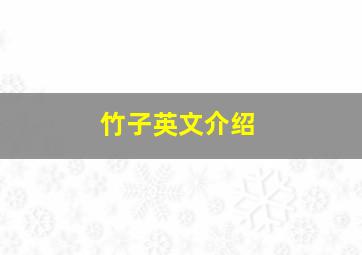 竹子英文介绍